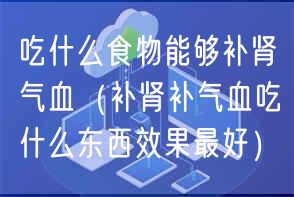 吃什么食物能够补肾气血（补肾补气血吃什么东西效果最好）